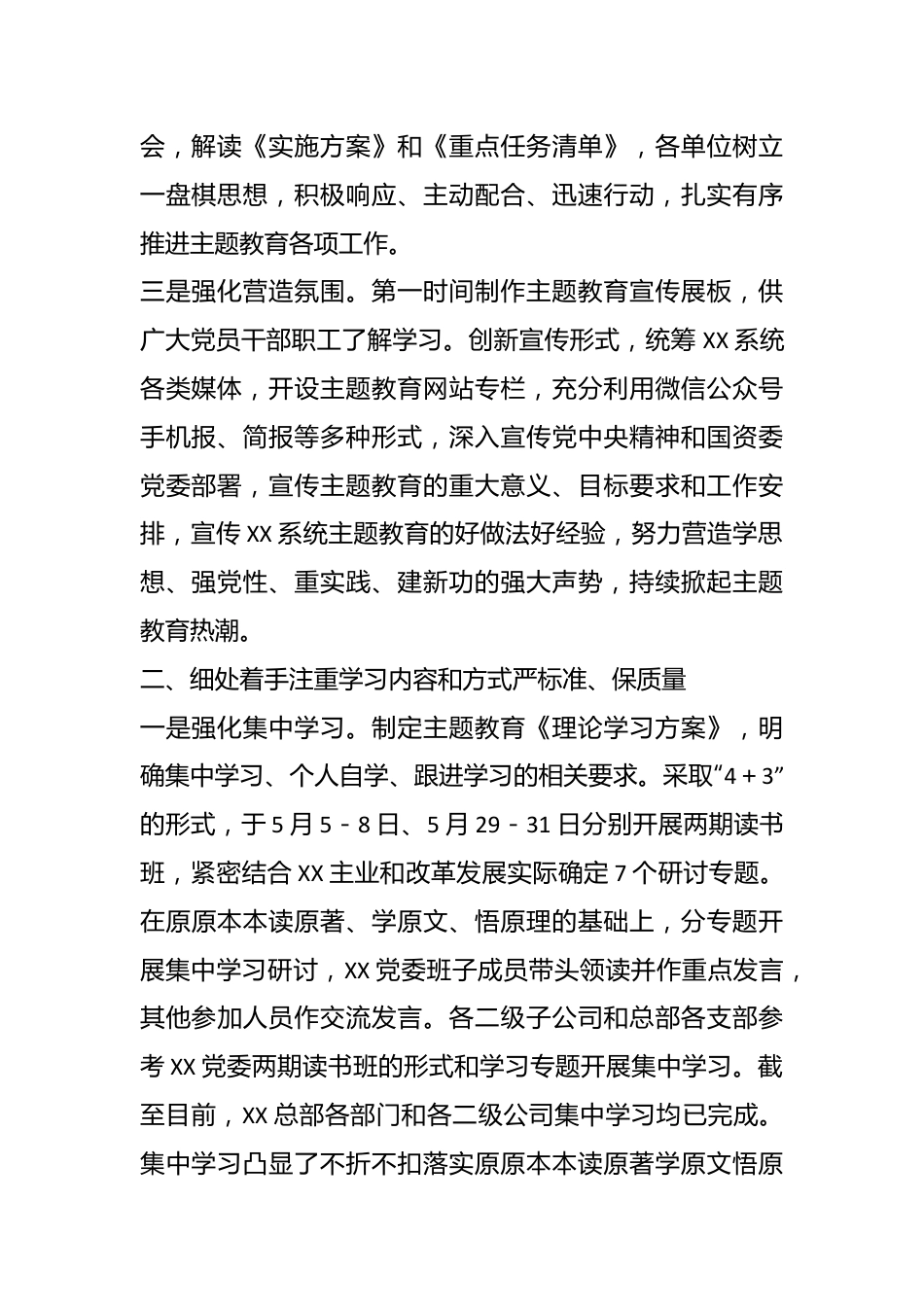 会，解读《实施方案》和《重点任务清单》，各单位树立一盘棋思想，积极响应、主动配合、迅速行动，扎实有序推进主题教育各项工作。

三是强化营造氛围。第一时间制作主题教育宣传展板，供广大党员干部职工了解学习。创新宣传形式，统筹 XX 系统各类媒体，开设主题教育网站专栏，充分利用微信公众号手机报、简报等多种形式，深入宣传党中央精神和国资委党委部署，宣传主题教育的重大意义、目标要求和工作安排，宣传 XX 系统主题教育的好做法好经验，努力营造学思想、强党性、重实践、建新功的强大声势，持续掀起主题教育热潮。

二、细处着手注重学习内容和方式严标准、保质量

一是强化集中学习。制定主题教育《理论学习方案》，明确集中学习、个人自学、跟进学习的相关要求。采取“4＋3”的形式，于 5 月 5－8 日、5 月 29－31 日分别开展两期读书班，紧密结合 XX 主业和改革发展实际确定 7 个研讨专题。在原原本本读原著、学原文、悟原理的基础上，分专题开展集中学习研讨，XX 党委班子成员带头领读并作重点发言，其他参加人员作交流发言。各二级子公司和总部各支部参考 XX 党委两期读书班的形式和学习专题开展集中学习。截至目前，XX 总部各部门和各二级公司集中学习均已完成。集中学习凸显了不折不扣落实原原本本读原著学原文悟原